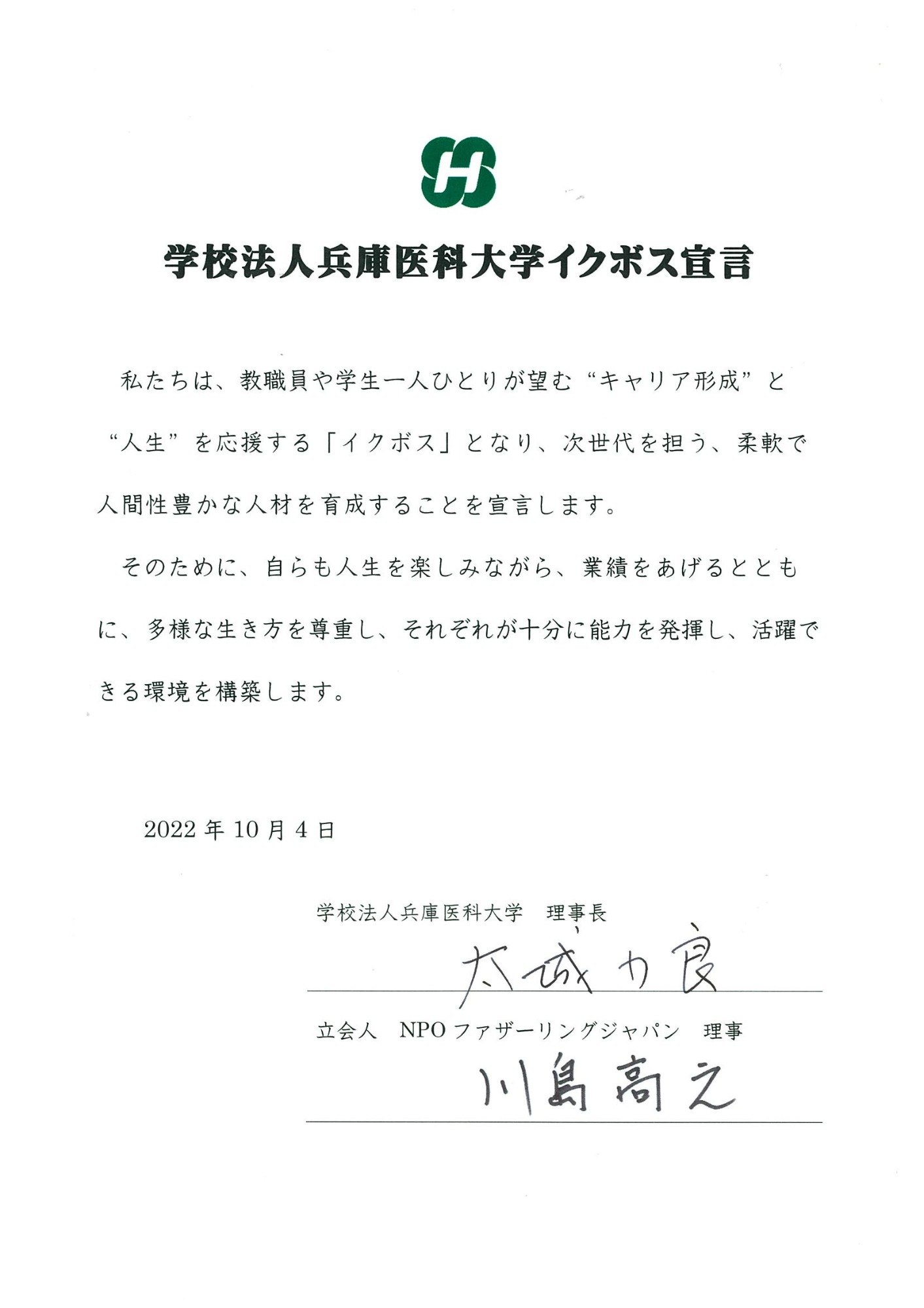 学校法人兵庫医科大学イクボス宣言

私たちは、教職員や学生一人ひとりが望む“キャリア形成”と“人生”を応援する「イクボス」となり、次世代を担う、柔軟で人間性豊かな人材を育成することを宣言します。

そのために、自らも人生を楽しみながら、業績をあげるとともに、多様な生き方を尊重し、それぞれが十分に能力を発揮し、活躍できる環境を構築します。

2022 年 10 月 4 日

学校法人兵庫医科大学　理事長

太城力良

立会人　NPO ファザーリングジャパン　理事

川島高之